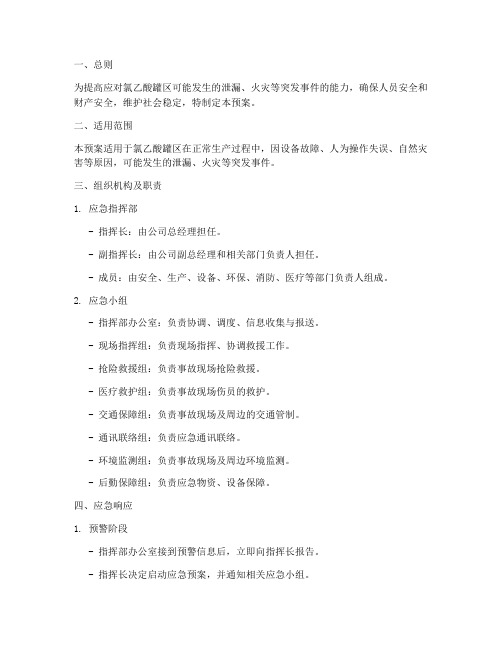 一、总则

为提高应对氯乙酸罐区可能发生的泄漏、火灾等突发事件的能力，确保人员安全和财产安全，维护社会稳定，特制定本预案。

二、适用范围

本预案适用于氯乙酸罐区在正常生产过程中，因设备故障、人为操作失误、自然灾害等原因，可能发生的泄漏、火灾等突发事件。

三、组织机构及职责

1. 应急指挥部

- 指挥长：由公司总经理担任。

- 副指挥长：由公司副总经理和相关部门负责人担任。

- 成员：由安全、生产、设备、环保、消防、医疗等部门负责人组成。

2. 应急小组

- 指挥部办公室：负责协调、调度、信息收集与报送。

- 现场指挥组：负责现场指挥、协调救援工作。

- 抢险救援组：负责事故现场抢险救援。

- 医疗救护组：负责事故现场伤员的救护。

- 交通保障组：负责事故现场及周边的交通管制。

- 通讯联络组：负责应急通讯联络。

- 环境监测组：负责事故现场及周边环境监测。

- 后勤保障组：负责应急物资、设备保障。

四、应急响应

1. 预警阶段

- 指挥部办公室接到预警信息后，立即向指挥长报告。

- 指挥长决定启动应急预案，并通知相关应急小组。